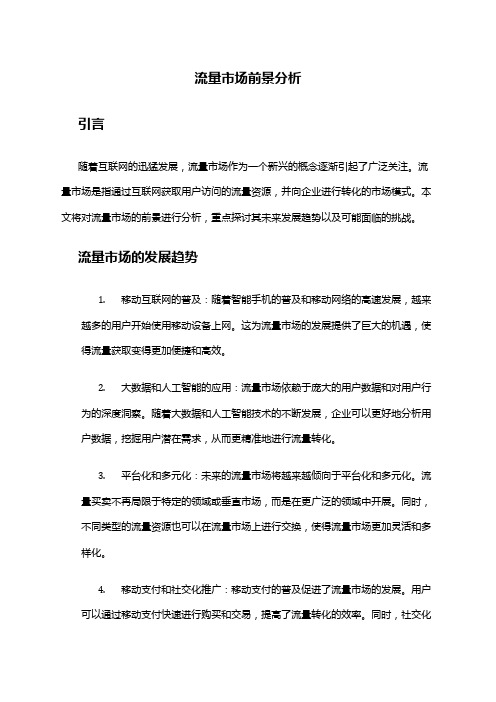 流量市场前景分析

引言

随着互联网的迅猛发展，流量市场作为一个新兴的概念逐渐引起了广泛关注。流量市场是指通过互联网获取用户访问的流量资源，并向企业进行转化的市场模式。本文将对流量市场的前景进行分析，重点探讨其未来发展趋势以及可能面临的挑战。

流量市场的发展趋势

1. 移动互联网的普及：随着智能手机的普及和移动网络的高速发展，越来越多的用户开始使用移动设备上网。这为流量市场的发展提供了巨大的机遇，使得流量获取变得更加便捷和高效。

2. 大数据和人工智能的应用：流量市场依赖于庞大的用户数据和对用户行为的深度洞察。随着大数据和人工智能技术的不断发展，企业可以更好地分析用户数据，挖掘用户潜在需求，从而更精准地进行流量转化。

3. 平台化和多元化：未来的流量市场将越来越倾向于平台化和多元化。流量买卖不再局限于特定的领域或垂直市场，而是在更广泛的领域中开展。同时，不同类型的流量资源也可以在流量市场上进行交换，使得流量市场更加灵活和多样化。

4. 移动支付和社交化推广：移动支付的普及促进了流量市场的发展。用户可以通过移动支付快速进行购买和交易，提高了流量转化的效率。同时，社交化